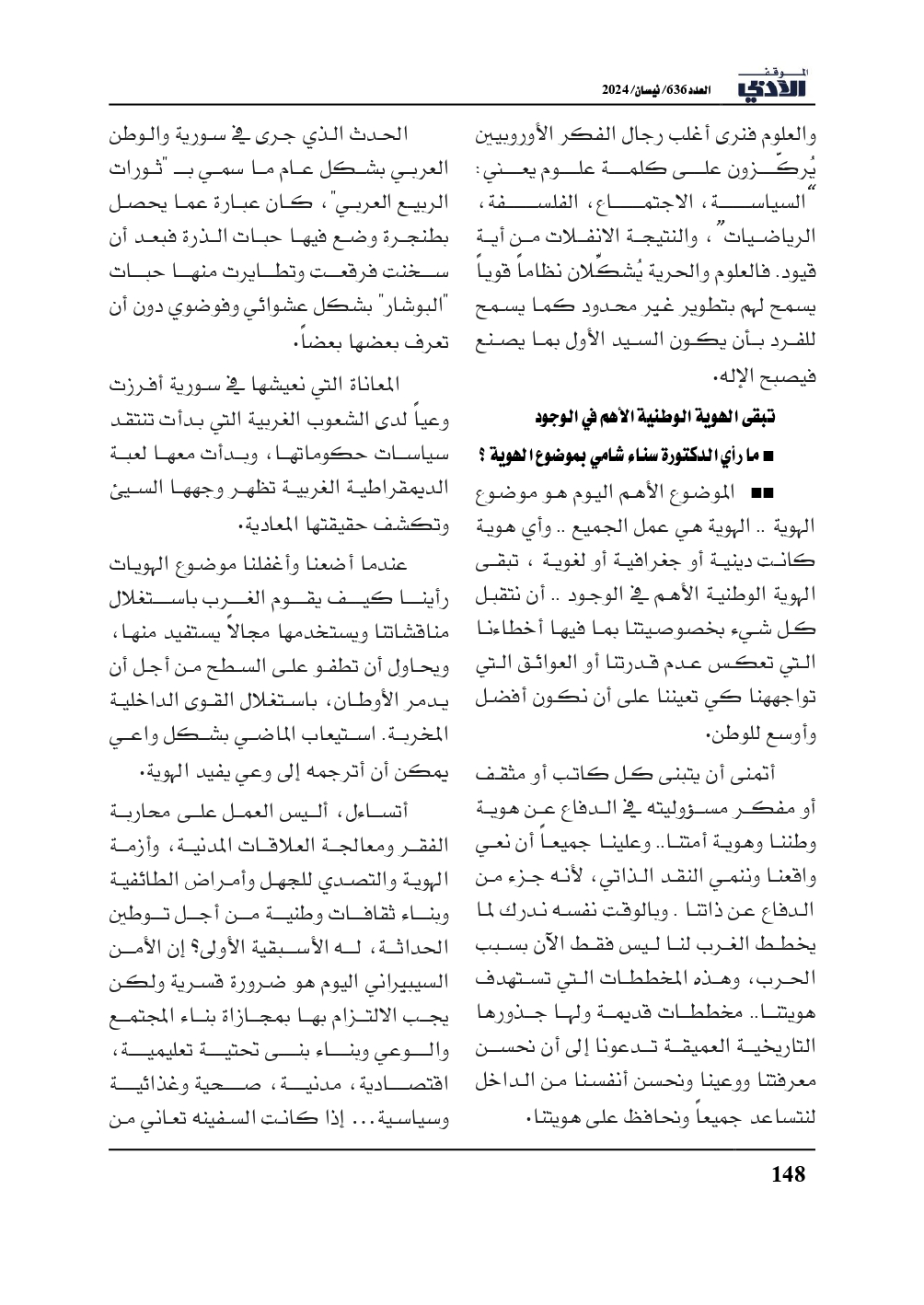 الموقف الأدبي العدد 636/ نيسان/ 2024

والعلوم فنرى أغلب رجال الفكر الأوروبيين يُركّزون على كلمة علوم يعني: "السياسة، الاجتماع، الفلسفة، الرياضيات"، والنتيجة الانفلات من أية قيود. فالعلوم والحرية يُشكّلان نظاماً قوياً يسمح لهم بتطوير غير محدود كما يسمح للفرد بأن يكون السيد الأول بما يصنع فيصبح الإله.

تبقى الهوية الوطنية الأهم في الوجود

■ ما رأي الدكتورة سناء شامي بموضوع الهوية ؟

■■ الموضوع الأهم اليوم هو موضوع الهوية .. الهوية هي عمل الجميع .. وأي هوية كانت دينية أو جغرافية أو لغوية ، تبقى الهوية الوطنية الأهم في الوجود .. أن نتقبل كل شيء بخصوصيتنا بما فيها أخطاءنا التي تعكس عدم قدرتنا أو العوائق التي تواجهنا كي تعيننا على أن نكون أفضل وأوسع للوطن.

أتمنى أن يتبنى كل كاتب أو مثقف أو مفكر مسؤوليته في الدفاع عن هوية وطننا وهوية أمتنا.. وعلينا جميعاً أن نعي واقعنا وننمي النقد الذاتي، لأنه جزء من الدفاع عن ذاتنا . وبالوقت نفسه ندرك لما يخطط الغرب لنا ليس فقط الآن بسبب الحرب، وهذه المخططات التي تستهدف هويتنا.. مخططات قديمة ولها جذورها التاريخية العميقة تدعونا إلى أن نحسن معرفتنا ووعينا ونحسن أنفسنا من الداخل لنتساعد جميعاً ونحافظ على هويتنا.

الحدث الذي جرى في سورية والوطن العربي بشكل عام ما سمي بـ "ثورات الربيع العربي"، كان عبارة عما يحصل بطنجرة وضع فيها حبات الذرة فبعد أن سخنت فرقعت وتطايرت منها حبات "البوشار" بشكل عشوائي وفوضوي دون أن تعرف بعضها بعضاً.

المعاناة التي نعيشها في سورية أفرزت وعياً لدى الشعوب الغربية التي بدأت تنتقد سياسات حكوماتها، وبدأت معها لعبة الديمقراطية الغربية تظهر وجهها السيئ وتكشف حقيقتها المعادية.

عندما أضعنا وأغفلنا موضوع الهويات رأينا كيف يقوم الغرب باستغلال مناقشاتنا ويستخدمها مجالاً يستفيد منها، ويحاول أن تطفو على السطح من أجل أن يدمر الأوطان، باستغلال القوى الداخلية المخربة. استيعاب الماضي بشكل واعي يمكن أن أترجمه إلى وعي يفيد الهوية.

أتساءل، أليس العمل على محاربة الفقر ومعالجة العلاقات المدنية، وأزمة الهوية والتصدي للجهل وأمراض الطائفية وبناء ثقافات وطنية من أجل توطين الحداثة، له الأسبقية الأولى؟ إن الأمن السيبيراني اليوم هو ضرورة قسرية ولكن يجب الالتزام بها بمجازاة بناء المجتمع والوعي وبناء بنى تحتية تعليمية، اقتصادية، مدنية، صحية وغذائية وسياسية... إذا كانت السفينه تعاني من

148